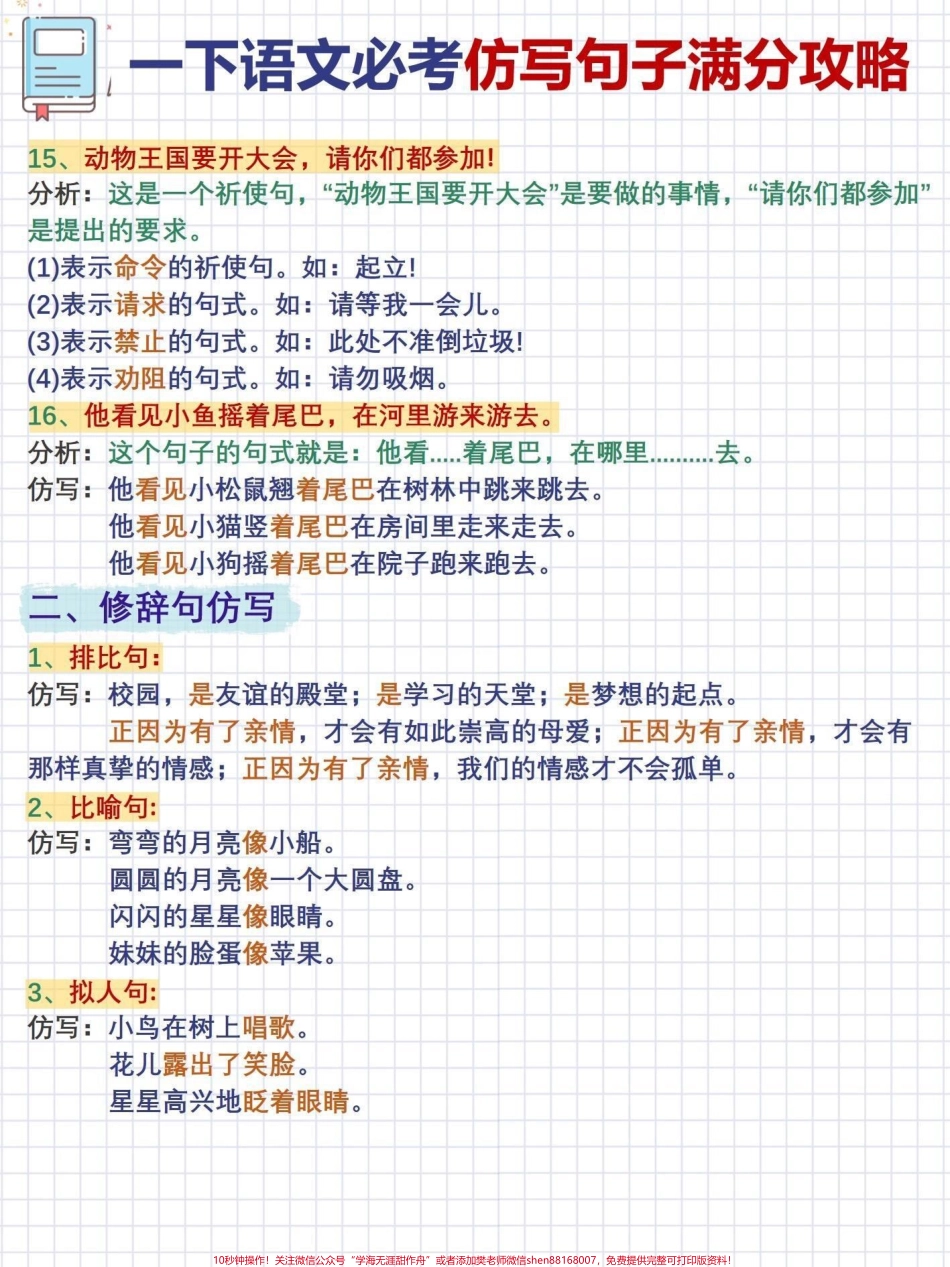 一下语文必考仿写句子满分攻略

15、动物王国要开大会，请你们都参加！
分析：这是一个祈使句，“动物王国要开大会”是要做的事情，“请你们都参加”是提出的要求。
(1)表示命令的祈使句。如：起立！
(2)表示请求的句式。如：请等我一会儿。
(3)表示禁止的句式。如：此处不准倒垃圾！
(4)表示劝阻的句式。如：请勿吸烟。
16、他看见小鱼摇着尾巴，在河里游来游去。
分析：这个句子的句式就是：他看.....着尾巴，在哪里..........去。
仿写：他看见小松鼠翘着尾巴在树林中跳来跳去。
他看见小猫竖着尾巴在房间里走来走去。
他看见小狗摇着尾巴在院子跑来跑去。

二、修辞句仿写

1、排比句：
仿写：校园，是友谊的殿堂；是学习的天堂；是梦想的起点。
正因为有了亲情，才会有如此崇高的母爱；正因为有了亲情，才会有那样真挚的情感；正因为有了亲情，我们的情感才不会孤单。
2、比喻句：
仿写：弯弯的月亮像小船。
圆圆的月亮像一个大圆盘。
闪闪的星星像眼睛。
妹妹的脸蛋像苹果。
3、拟人句：
仿写：小鸟在树上唱歌。
花儿露出了笑脸。
星星高兴地眨着眼睛。

10秒钟操作！关注微信公众号“学海无涯甜作舟”或者添加樊老师微信shen88168007，免费提供完整可打印版资料！